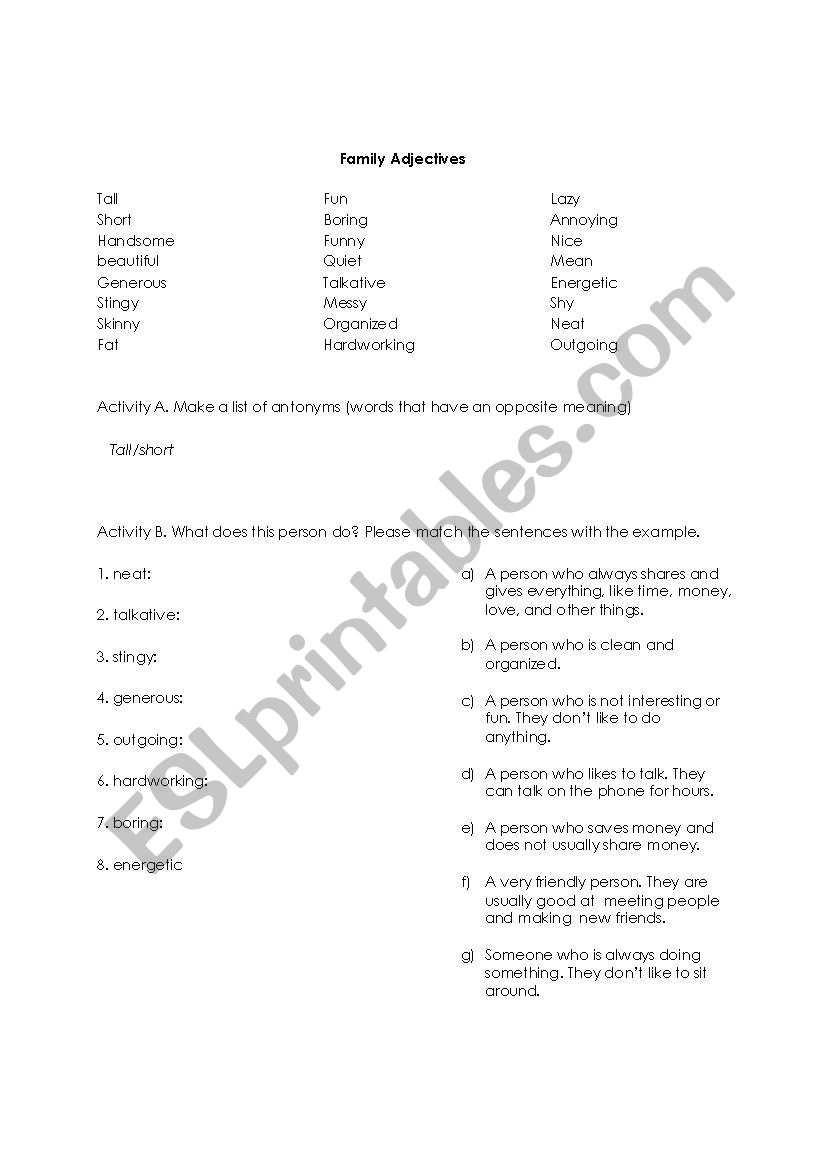 Family Adjectives

Tall
Short
Handsome
beautiful
Generous
Stingy
Skinny
Fat

Fun
Boring
Funny
Quiet
Talkative
Messy
Organized
Hardworking

Lazy
Annoying
Nice
Mean
Energetic
Shy
Neat
Outgoing

Activity A. Make a list of antonyms (words that have an opposite meaning)

Tall/short

Activity B. What does this person do? Please match the sentences with the example.

1. neat:

2. talkative:

3. stingy:

4. generous:

5. outgoing:

6. hardworking:

7. boring:

8. energetic

a) A person who always shares and gives everything, like time, money, love, and other things.

b) A person who is clean and organized.

c) A person who is not interesting or fun. They don't like to do anything.

d) A person who likes to talk. They can talk on the phone for hours.

e) A person who saves money and does not usually share money.

f) A very friendly person. They are usually good at meeting people and making new friends.

g) Someone who is always doing something. They don't like to sit around.

ESLprintables.com